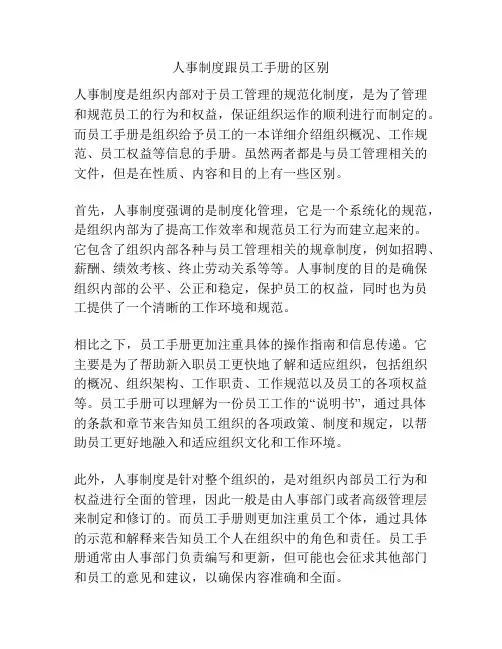 人事制度跟员工手册的区别

人事制度是组织内部对于员工管理的规范化制度，是为了管理和规范员工的行为和权益，保证组织运作的顺利进行而制定的。而员工手册是组织给予员工的一本详细介绍组织概况、工作规范、员工权益等信息的手册。虽然两者都是与员工管理相关的文件，但是在性质、内容和目的上有一些区别。

首先，人事制度强调的是制度化管理，它是一个系统化的规范，是组织内部为了提高工作效率和规范员工行为而建立起来的。它包含了组织内部各种与员工管理相关的规章制度，例如招聘、薪酬、绩效考核、终止劳动关系等等。人事制度的目的是确保组织内部的公平、公正和稳定，保护员工的权益，同时也为员工提供了一个清晰的工作环境和规范。

相比之下，员工手册更加注重具体的操作指南和信息传递。它主要是为了帮助新入职员工更快地了解和适应组织，包括组织的概况、组织架构、工作职责、工作规范以及员工的各项权益等。员工手册可以理解为一份员工工作的“说明书”，通过具体的条款和章节来告知员工组织的各项政策、制度和规定，以帮助员工更好地融入和适应组织文化和工作环境。

此外，人事制度是针对整个组织的，是对组织内部员工行为和权益进行全面的管理，因此一般是由人事部门或者高级管理层来制定和修订的。而员工手册则更加注重员工个体，通过具体的示范和解释来告知员工个人在组织中的角色和责任。员工手册通常由人事部门负责编写和更新，但可能也会征求其他部门和员工的意见和建议，以确保内容准确和全面。